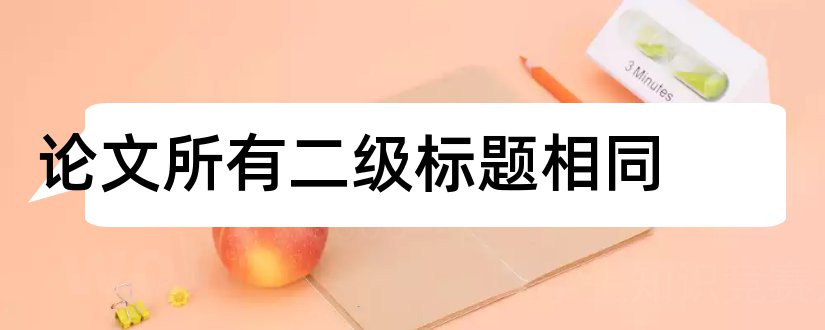 3 Minutes

论文所有二级标题相同